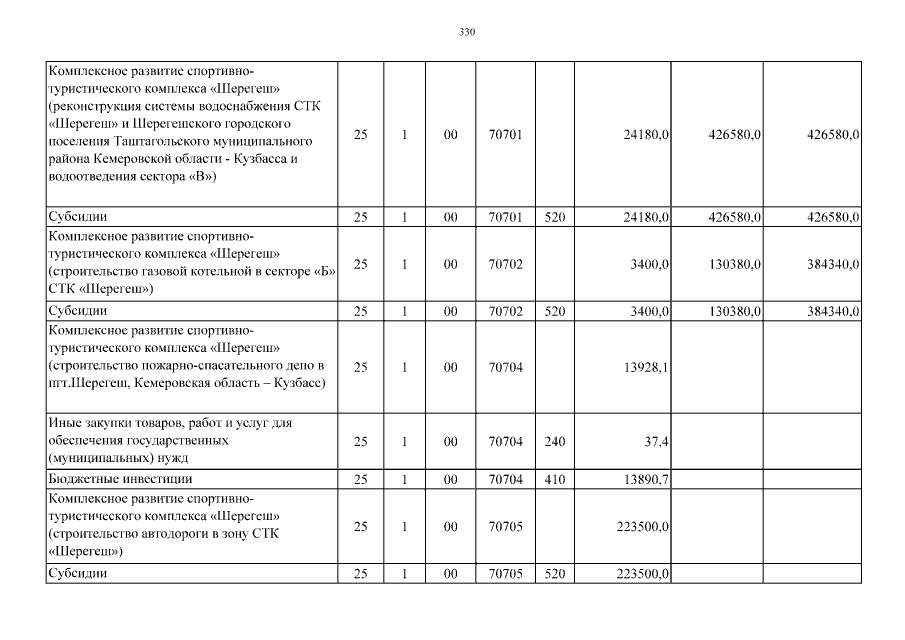 330

| Комплексное развитие спортивно-туристического комплекса «Шерегеш» (реконструкция системы водоснабжения СТК «Шерегеш» и Шерегешского городского поселения Таштагольского муниципального района Кемеровской области - Кузбасса и водоотведения сектора «В») | 25 | 1 | 00 | 70701 |  | 24180,0 | 426580,0 | 426580,0 |
|---|---|---|---|---|---|---|---|---|
| Субсидии | 25 | 1 | 00 | 70701 | 520 | 24180,0 | 426580,0 | 426580,0 |
| Комплексное развитие спортивно-туристического комплекса «Шерегеш» (строительство газовой котельной в секторе «Б» СТК «Шерегеш») | 25 | 1 | 00 | 70702 |  | 3400,0 | 130380,0 | 384340,0 |
| Субсидии | 25 | 1 | 00 | 70702 | 520 | 3400,0 | 130380,0 | 384340,0 |
| Комплексное развитие спортивно-туристического комплекса «Шерегеш» (строительство пожарно-спасательного депо в пгт.Шерегеш, Кемеровская область – Кузбасс) | 25 | 1 | 00 | 70704 |  | 13928,1 |  |  |
| Иные закупки товаров, работ и услуг для обеспечения государственных (муниципальных) нужд | 25 | 1 | 00 | 70704 | 240 | 37,4 |  |  |
| Бюджетные инвестиции | 25 | 1 | 00 | 70704 | 410 | 13890,7 |  |  |
| Комплексное развитие спортивно-туристического комплекса «Шерегеш» (строительство автодороги в зону СТК «Шерегеш») | 25 | 1 | 00 | 70705 |  | 223500,0 |  |  |
| Субсидии | 25 | 1 | 00 | 70705 | 520 | 223500,0 |  |  |